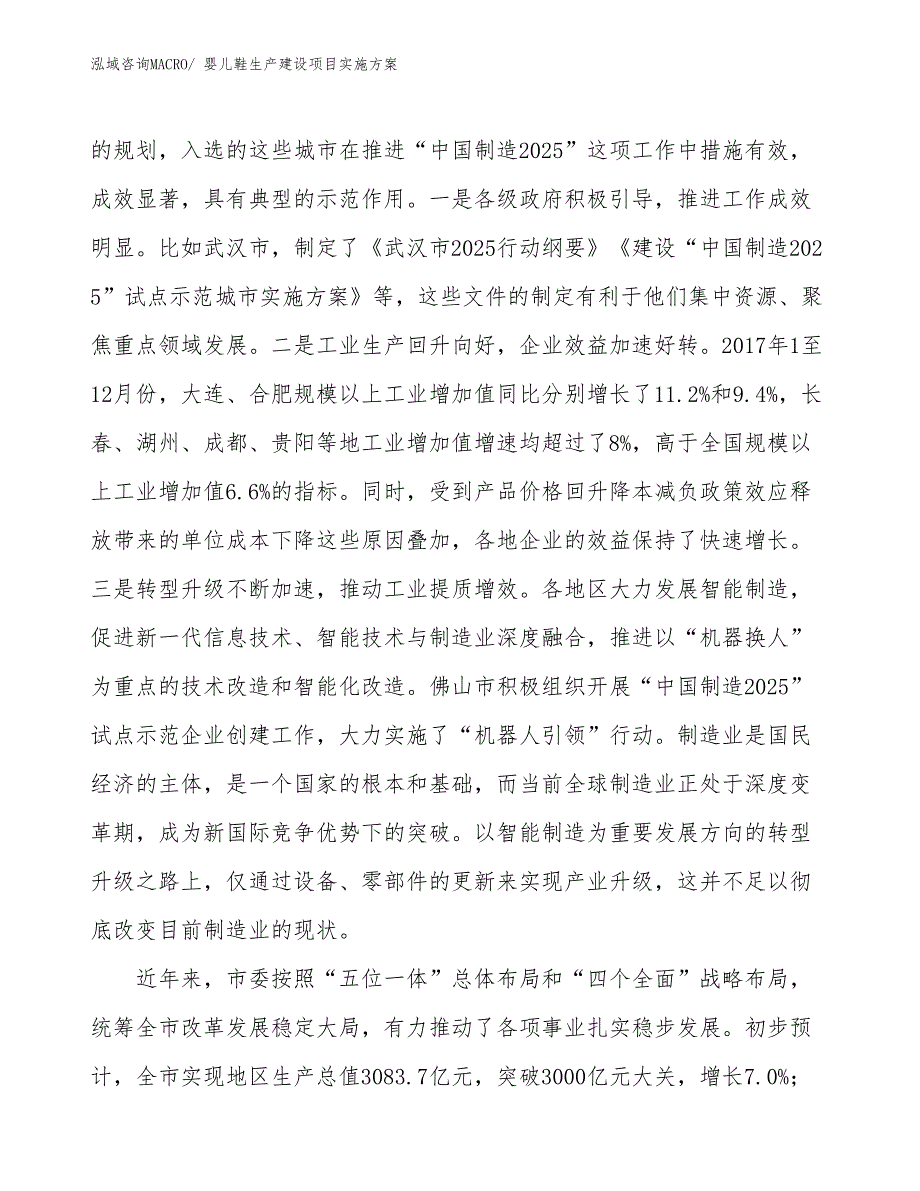 泓域咨询MACRO/ 婴儿鞋生产建设项目实施方案

的规划，入选的这些城市在推进“中国制造2025”这项工作中措施有效，成效显著，具有典型的示范作用。一是各级政府积极引导，推进工作成效明显。比如武汉市，制定了《武汉市2025行动纲要》《建设“中国制造2025”试点示范城市实施方案》等，这些文件的制定有利于他们集中资源、聚焦重点领域发展。二是工业生产回升向好，企业效益加速好转。2017年1至12月份，大连、合肥规模以上工业增加值同比分别增长了11.2%和9.4%，长春、湖州、成都、贵阳等地工业增加值增速均超过了8%，高于全国规模以上工业增加值6.6%的指标。同时，受到产品价格回升降本减负政策效应释放带来的单位成本下降这些原因叠加，各地企业的效益保持了快速增长。三是转型升级不断加速，推动工业提质增效。各地区大力发展智能制造，促进新一代信息技术、智能技术与制造业深度融合，推进以“机器换人”为重点的技术改造和智能化改造。佛山市积极组织开展“中国制造2025”试点示范企业创建工作，大力实施了“机器人引领”行动。制造业是国民经济的主体，是一个国家的根本和基础，而当前全球制造业正处于深度变革期，成为新国际竞争优势下的突破。以智能制造为重要发展方向的转型升级之路上，仅通过设备、零部件的更新来实现产业升级，这并不足以彻底改变目前制造业的现状。

近年来，市委按照“五位一体”总体布局和“四个全面”战略布局，统筹全市改革发展稳定大局，有力推动了各项事业扎实稳步发展。初步预计，全市实现地区生产总值3083.7亿元，突破3000亿元大关，增长7.0%；